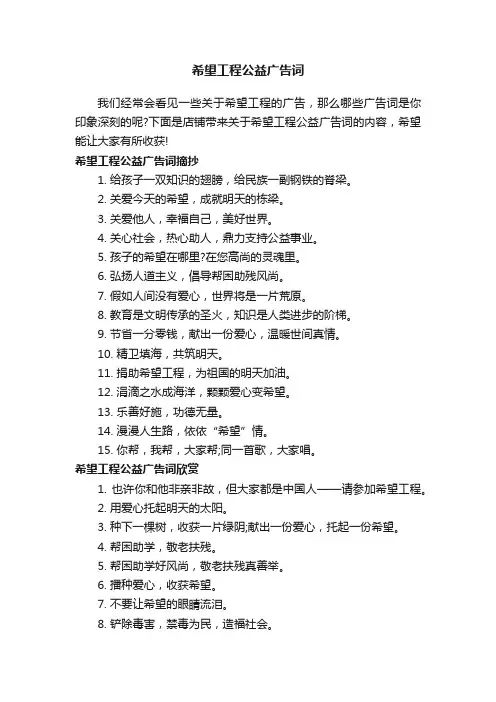 希望工程公益广告词

我们经常会看见一些关于希望工程的广告，那么哪些广告词是你印象深刻的呢?下面是店铺带来关于希望工程公益广告词的内容，希望能让大家有所收获!

希望工程公益广告词摘抄

1. 给孩子一双知识的翅膀，给民族一副钢铁的脊梁。
2. 关爱今天的希望，成就明天的栋梁。
3. 关爱他人，幸福自己，美好世界。
4. 关心社会，热心助人，鼎力支持公益事业。
5. 孩子的希望在哪里?在您高尚的灵魂里。
6. 弘扬人道主义，倡导帮困助残风尚。
7. 假如人间没有爱心，世界将是一片荒原。
8. 教育是文明传承的圣火，知识是人类进步的阶梯。
9. 节省一分零钱，献出一份爱心，温暖世间真情。
10. 精卫填海，共筑明天。
11. 捐助希望工程，为祖国的明天加油。
12. 涓滴之水成海洋，颗颗爱心变希望。
13. 乐善好施，功德无量。
14. 漫漫人生路，依依“希望”情。
15. 你帮，我帮，大家帮;同一首歌，大家唱。

希望工程公益广告词欣赏

1. 也许你和他非亲非故，但大家都是中国人——请参加希望工程。
2. 用爱心托起明天的太阳。
3. 种下一棵树，收获一片绿阴;献出一份爱心，托起一份希望。
4. 帮困助学，敬老扶残。
5. 帮困助学好风尚，敬老扶残真善举。
6. 播种爱心，收获希望。
7. 不要让希望的眼睛流泪。
8. 铲除毒害，禁毒为民，造福社会。